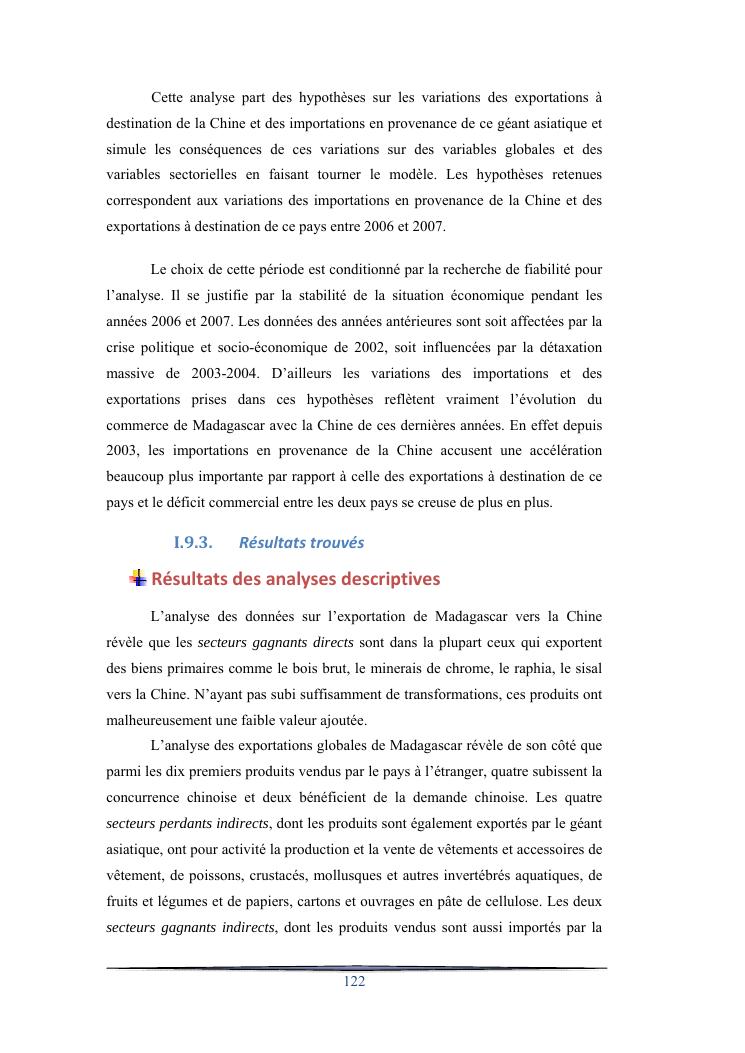 Cette analyse part des hypothèses sur les variations des exportations à destination de la Chine et des importations en provenance de ce géant asiatique et simule les conséquences de ces variations sur des variables globales et des variables sectorielles en faisant tourner le modèle. Les hypothèses retenues correspondent aux variations des importations en provenance de la Chine et des exportations à destination de ce pays entre 2006 et 2007.

Le choix de cette période est conditionné par la recherche de fiabilité pour l'analyse. Il se justifie par la stabilité de la situation économique pendant les années 2006 et 2007. Les données des années antérieures sont soit affectées par la crise politique et socio-économique de 2002, soit influencées par la détaxation massive de 2003-2004. D'ailleurs les variations des importations et des exportations prises dans ces hypothèses reflètent vraiment l'évolution du commerce de Madagascar avec la Chine de ces dernières années. En effet depuis 2003, les importations en provenance de la Chine accusent une accélération beaucoup plus importante par rapport à celle des exportations à destination de ce pays et le déficit commercial entre les deux pays se creuse de plus en plus.

I.9.3. Résultats trouvés

Résultats des analyses descriptives

L'analyse des données sur l'exportation de Madagascar vers la Chine révèle que les secteurs gagnants directs sont dans la plupart ceux qui exportent des biens primaires comme le bois brut, le minerais de chrome, le raphia, le sisal vers la Chine. N'ayant pas subi suffisamment de transformations, ces produits ont malheureusement une faible valeur ajoutée.

L'analyse des exportations globales de Madagascar révèle de son côté que parmi les dix premiers produits vendus par le pays à l'étranger, quatre subissent la concurrence chinoise et deux bénéficient de la demande chinoise. Les quatre secteurs perdants indirects, dont les produits sont également exportés par le géant asiatique, ont pour activité la production et la vente de vêtements et accessoires de vêtement, de poissons, crustacés, mollusques et autres invertébrés aquatiques, de fruits et légumes et de papiers, cartons et ouvrages en pâte de cellulose. Les deux secteurs gagnants indirects, dont les produits vendus sont aussi importés par la

122